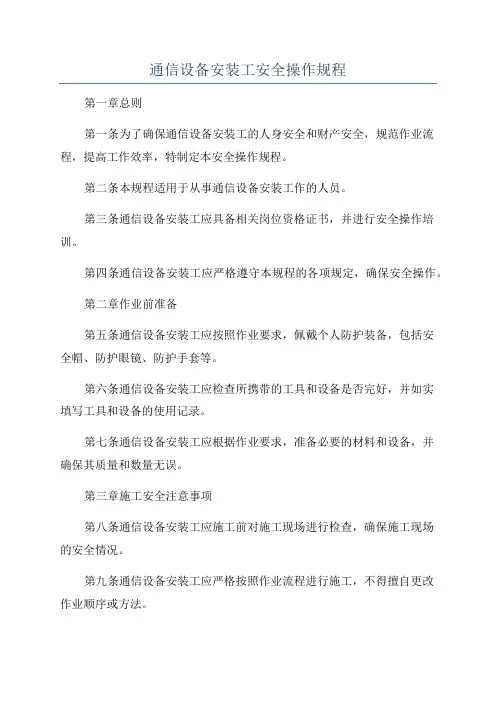 通信设备安装工安全操作规程

第一章总则

第一条为了确保通信设备安装工的人身安全和财产安全，规范作业流程，提高工作效率，特制定本安全操作规程。

第二条本规程适用于从事通信设备安装工作的人员。

第三条通信设备安装工应具备相关岗位资格证书，并进行安全操作培训。

第四条通信设备安装工应严格遵守本规程的各项规定，确保安全操作。

第二章作业前准备

第五条通信设备安装工应按照作业要求，佩戴个人防护装备，包括安全帽、防护眼镜、防护手套等。

第六条通信设备安装工应检查所携带的工具和设备是否完好，并如实填写工具和设备的使用记录。

第七条通信设备安装工应根据作业要求，准备必要的材料和设备，并确保其质量和数量无误。

第三章施工安全注意事项

第八条通信设备安装工应施工前对施工现场进行检查，确保施工现场的安全情况。

第九条通信设备安装工应严格按照作业流程进行施工，不得擅自更改作业顺序或方法。